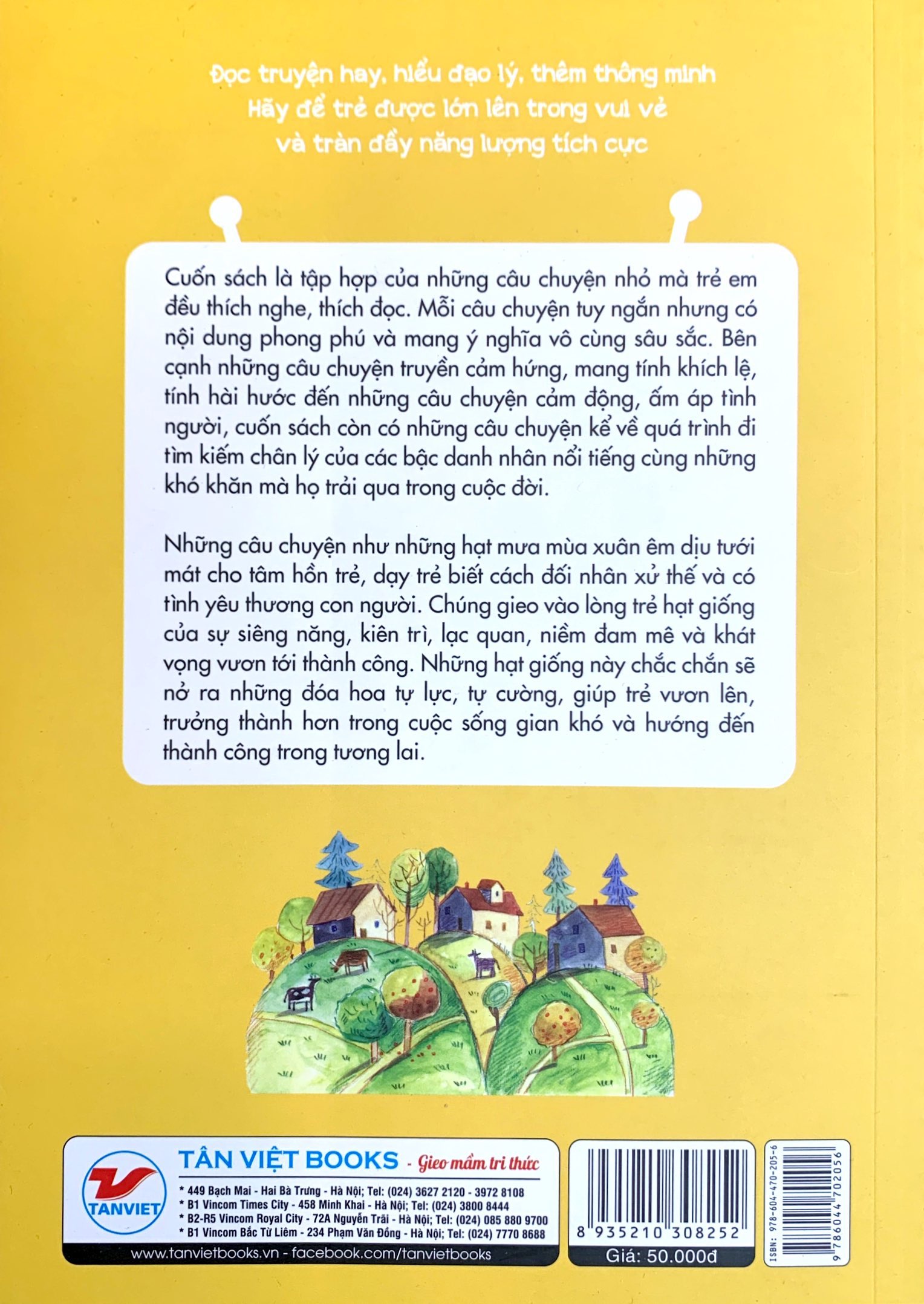 Đọc truyện hay, hiểu đạo lý, thêm thông minh
Hãy để trẻ được lớn lên trong vui vẻ
và tràn đầy năng lượng tích cực

Cuốn sách là tập hợp của những câu chuyện nhỏ mà trẻ em đều thích nghe, thích đọc. Mỗi câu chuyện tuy ngắn nhưng có nội dung phong phú và mang ý nghĩa vô cùng sâu sắc. Bên cạnh những câu chuyện truyền cảm hứng, mang tính khích lệ, tính hài hước đến những câu chuyện cảm động, ấm áp tình người, cuốn sách còn có những câu chuyện kể về quá trình đi tìm kiếm chân lý của các bậc danh nhân nổi tiếng cùng những khó khăn mà họ trải qua trong cuộc đời.

Những câu chuyện như những hạt mưa mùa xuân êm dịu tưới mát cho tâm hồn trẻ, dạy trẻ biết cách đối nhân xử thế và có tình yêu thương con người. Chúng gieo vào lòng trẻ hạt giống của sự siêng năng, kiên trì, lạc quan, niềm đam mê và khát vọng vươn tới thành công. Những hạt giống này chắc chắn sẽ nở ra những đóa hoa tự lực, tự cường, giúp trẻ vươn lên, trưởng thành hơn trong cuộc sống gian khó và hướng đến thành công trong tương lai.

TANVIET
TÂN VIỆT BOOKS - Gieo mầm tri thức
* 449 Bạch Mai - Hai Bà Trưng - Hà Nội; Tel: (024) 3627 2120 - 3972 8108
* B1 Vincom Times City - 458 Minh Khai - Hà Nội; Tel: (024) 3800 8444
* B2-R5 Vincom Royal City - 72A Nguyễn Trãi - Hà Nội; Tel: (024) 085 880 9700
* B1 Vincom Bắc Từ Liêm - 234 Phạm Văn Đồng - Hà Nội; Tel: (024) 7770 8688
www.tanvietbooks.vn - facebook.com/tanvietbooks

8 935210 308252
Giá: 50.000đ

ISBN: 978-604-470-205-6
9 786044 702056